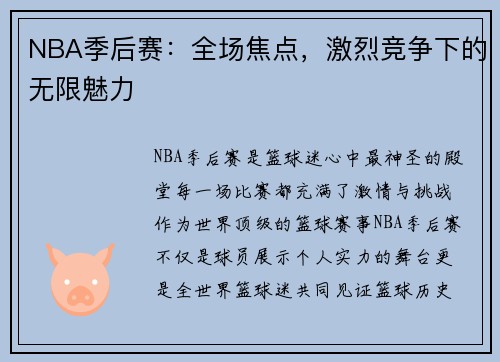 NBA季后赛：全场焦点，激烈竞争下的无限魅力

NBA季后赛是篮球迷心中最神圣的殿堂每一场比赛都充满了激情与挑战作为世界顶级的篮球赛事NBA季后赛不仅是球员展示个人实力的舞台更是全世界篮球迷共同见证篮球历史